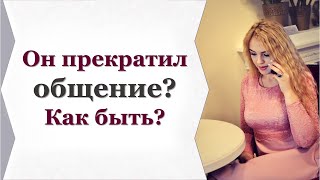 Он прекратил общение? Как быть?